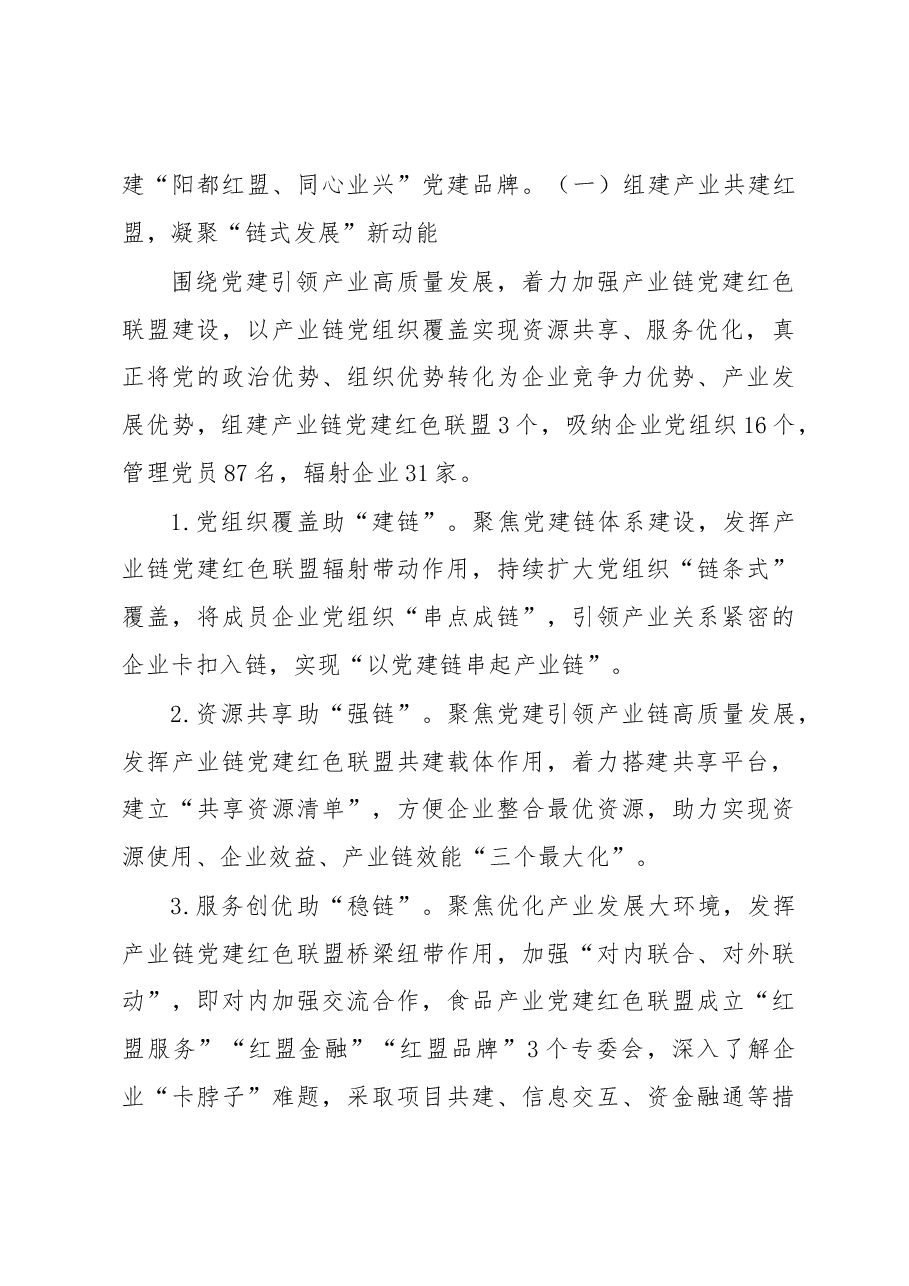 建“阳都红盟、同心业兴”党建品牌。（一）组建产业共建红盟，凝聚“链式发展”新动能

围绕党建引领产业高质量发展，着力加强产业链党建红色联盟建设，以产业链党组织覆盖实现资源共享、服务优化，真正将党的政治优势、组织优势转化为企业竞争力优势、产业发展优势，组建产业链党建红色联盟3个，吸纳企业党组织16个，管理党员87名，辐射企业31家。

1.党组织覆盖助“建链”。聚焦党建链体系建设，发挥产业链党建红色联盟辐射带动作用，持续扩大党组织“链条式”覆盖，将成员企业党组织“串点成链”，引领产业关系紧密的企业卡扣入链，实现“以党建链串起产业链”。

2.资源共享助“强链”。聚焦党建引领产业链高质量发展，发挥产业链党建红色联盟共建载体作用，着力搭建共享平台，建立“共享资源清单”，方便企业整合最优资源，助力实现资源使用、企业效益、产业链效能“三个最大化”。

3.服务创优助“稳链”。聚焦优化产业发展大环境，发挥产业链党建红色联盟桥梁纽带作用，加强“对内联合、对外联动”，即对内加强交流合作，食品产业党建红色联盟成立“红盟服务”“红盟金融”“红盟品牌”3个专委会，深入了解企业“卡脖子”难题，采取项目共建、信息交互、资金融通等措